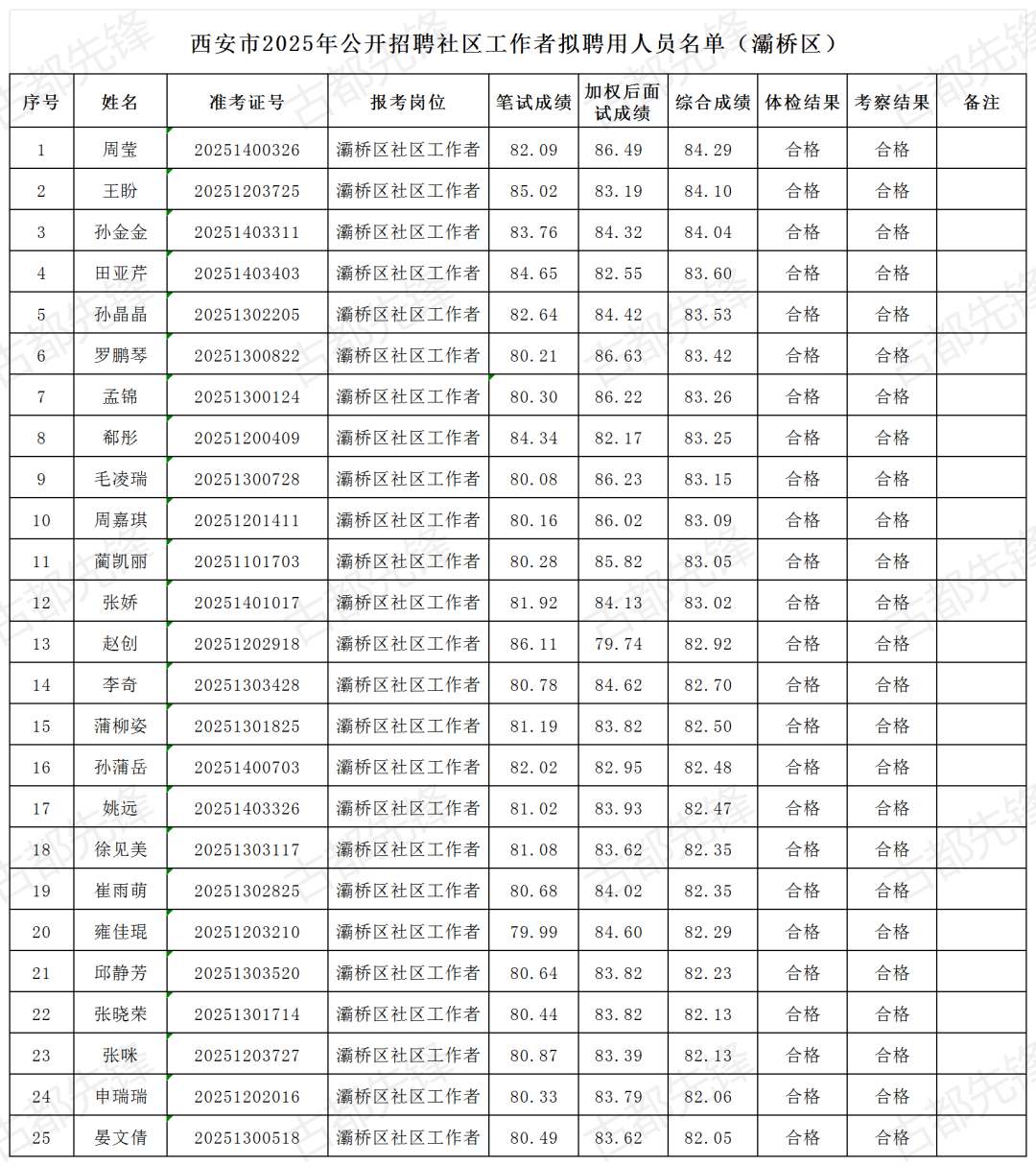 西安市2025年公开招聘社区工作者拟聘用人员名单（灞桥区）

| 序号 | 姓名 | 准考证号 | 报考岗位 | 笔试成绩 | 加权后面试成绩 | 综合成绩 | 体检结果 | 考察结果 | 备注 |
|---|---|---|---|---|---|---|---|---|---|
| 1 | 周莹 | 20251400326 | 灞桥区社区工作者 | 82.09 | 86.49 | 84.29 | 合格 | 合格 | |
| 2 | 王盼 | 20251203725 | 灞桥区社区工作者 | 85.02 | 83.19 | 84.10 | 合格 | 合格 | |
| 3 | 孙金金 | 20251403311 | 灞桥区社区工作者 | 83.76 | 84.32 | 84.04 | 合格 | 合格 | |
| 4 | 田亚芹 | 20251403403 | 灞桥区社区工作者 | 84.65 | 82.55 | 83.60 | 合格 | 合格 | |
| 5 | 孙晶晶 | 20251302205 | 灞桥区社区工作者 | 82.64 | 84.42 | 83.53 | 合格 | 合格 | |
| 6 | 罗鹏琴 | 20251300822 | 灞桥区社区工作者 | 80.21 | 86.63 | 83.42 | 合格 | 合格 | |
| 7 | 孟锦 | 20251300124 | 灞桥区社区工作者 | 80.30 | 86.22 | 83.26 | 合格 | 合格 | |
| 8 | 郗彤 | 20251200409 | 灞桥区社区工作者 | 84.34 | 82.17 | 83.25 | 合格 | 合格 | |
| 9 | 毛凌瑞 | 20251300728 | 灞桥区社区工作者 | 80.08 | 86.23 | 83.15 | 合格 | 合格 | |
| 10 | 周嘉琪 | 20251201411 | 灞桥区社区工作者 | 80.16 | 86.02 | 83.09 | 合格 | 合格 | |
| 11 | 蔺凯丽 | 20251101703 | 灞桥区社区工作者 | 80.28 | 85.82 | 83.05 | 合格 | 合格 | |
| 12 | 张娇 | 20251401017 | 灞桥区社区工作者 | 81.92 | 84.13 | 83.02 | 合格 | 合格 | |
| 13 | 赵创 | 20251202918 | 灞桥区社区工作者 | 86.11 | 79.74 | 82.92 | 合格 | 合格 | |
| 14 | 李奇 | 20251303428 | 灞桥区社区工作者 | 80.78 | 84.62 | 82.70 | 合格 | 合格 | |
| 15 | 蒲柳姿 | 20251301825 | 灞桥区社区工作者 | 81.19 | 83.82 | 82.50 | 合格 | 合格 | |
| 16 | 孙蒲岳 | 20251400703 | 灞桥区社区工作者 | 82.02 | 82.95 | 82.48 | 合格 | 合格 | |
| 17 | 姚远 | 20251403326 | 灞桥区社区工作者 | 81.02 | 83.93 | 82.47 | 合格 | 合格 | |
| 18 | 徐见美 | 20251303117 | 灞桥区社区工作者 | 81.08 | 83.62 | 82.35 | 合格 | 合格 | |
| 19 | 崔雨萌 | 20251302825 | 灞桥区社区工作者 | 80.68 | 84.02 | 82.35 | 合格 | 合格 | |
| 20 | 雍佳琨 | 20251203210 | 灞桥区社区工作者 | 79.99 | 84.60 | 82.29 | 合格 | 合格 | |
| 21 | 邱静芳 | 20251303520 | 灞桥区社区工作者 | 80.64 | 83.82 | 82.23 | 合格 | 合格 | |
| 22 | 张晓荣 | 20251301714 | 灞桥区社区工作者 | 80.44 | 83.82 | 82.13 | 合格 | 合格 | |
| 23 | 张咪 | 20251203727 | 灞桥区社区工作者 | 80.87 | 83.39 | 82.13 | 合格 | 合格 | |
| 24 | 申瑞瑞 | 20251202016 | 灞桥区社区工作者 | 80.33 | 83.79 | 82.06 | 合格 | 合格 | |
| 25 | 晏文倩 | 20251300518 | 灞桥区社区工作者 | 80.49 | 83.62 | 82.05 | 合格 | 合格 | |

古都先锋